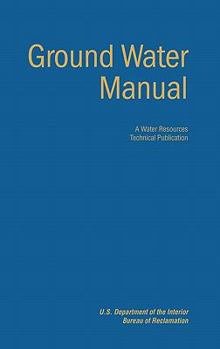 Ground Water Manual

A Water Resources Technical Publication

U.S. Department of the Interior
Bureau of Reclamation